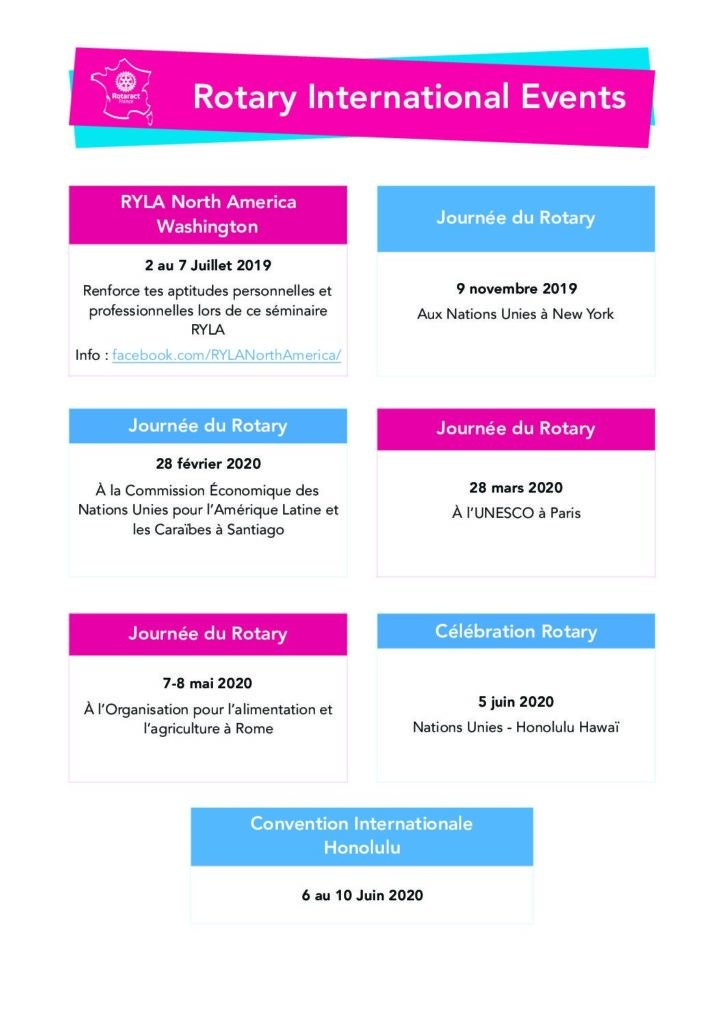 Rotaract France

Rotary International Events

RYLA North America Washington

2 au 7 Juillet 2019

Renforce tes aptitudes personnelles et professionnelles lors de ce séminaire RYLA

Info : facebook.com/RYLANorthAmerica/

Journée du Rotary

9 novembre 2019

Aux Nations Unies à New York

Journée du Rotary

28 février 2020

À la Commission Économique des Nations Unies pour l'Amérique Latine et les Caraïbes à Santiago

Journée du Rotary

28 mars 2020

À l'UNESCO à Paris

Journée du Rotary

7-8 mai 2020

À l'Organisation pour l'alimentation et l'agriculture à Rome

Célébration Rotary

5 juin 2020

Nations Unies - Honolulu Hawaï

Convention Internationale Honolulu

6 au 10 Juin 2020